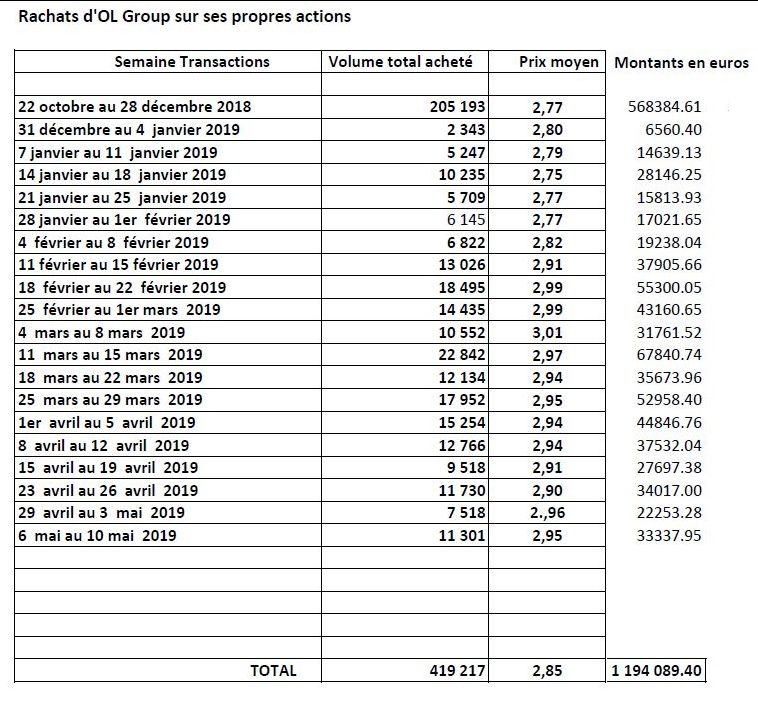 Rachats d'OL Group sur ses propres actions

| Semaine Transactions | Volume total acheté | Prix moyen | Montants en euros |
|---|---|---|---|
| | | | |
| 22 octobre au 28 décembre 2018 | 205 193 | 2,77 | 568384.61 |
| 31 décembre au 4 janvier 2019 | 2 343 | 2,80 | 6560.40 |
| 7 janvier au 11 janvier 2019 | 5 247 | 2,79 | 14639.13 |
| 14 janvier au 18 janvier 2019 | 10 235 | 2,75 | 28146.25 |
| 21 janvier au 25 janvier 2019 | 5 709 | 2,77 | 15813.93 |
| 28 janvier au 1er février 2019 | 6 145 | 2,77 | 17021.65 |
| 4 février au 8 février 2019 | 6 822 | 2,82 | 19238.04 |
| 11 février au 15 février 2019 | 13 026 | 2,91 | 37905.66 |
| 18 février au 22 février 2019 | 18 495 | 2,99 | 55300.05 |
| 25 février au 1er mars 2019 | 14 435 | 2,99 | 43160.65 |
| 4 mars au 8 mars 2019 | 10 552 | 3,01 | 31761.52 |
| 11 mars au 15 mars 2019 | 22 842 | 2,97 | 67840.74 |
| 18 mars au 22 mars 2019 | 12 134 | 2,94 | 35673.96 |
| 25 mars au 29 mars 2019 | 17 952 | 2,95 | 52958.40 |
| 1er avril au 5 avril 2019 | 15 254 | 2,94 | 44846.76 |
| 8 avril au 12 avril 2019 | 12 766 | 2,94 | 37532.04 |
| 15 avril au 19 avril 2019 | 9 518 | 2,91 | 27697.38 |
| 23 avril au 26 avril 2019 | 11 730 | 2,90 | 34017.00 |
| 29 avril au 3 mai 2019 | 7 518 | 2.,96 | 22253.28 |
| 6 mai au 10 mai 2019 | 11 301 | 2,95 | 33337.95 |
| | | | |
| | | | |
| | | | |
| | | | |
| | | | |
| TOTAL | 419 217 | 2,85 | 1 194 089.40 |